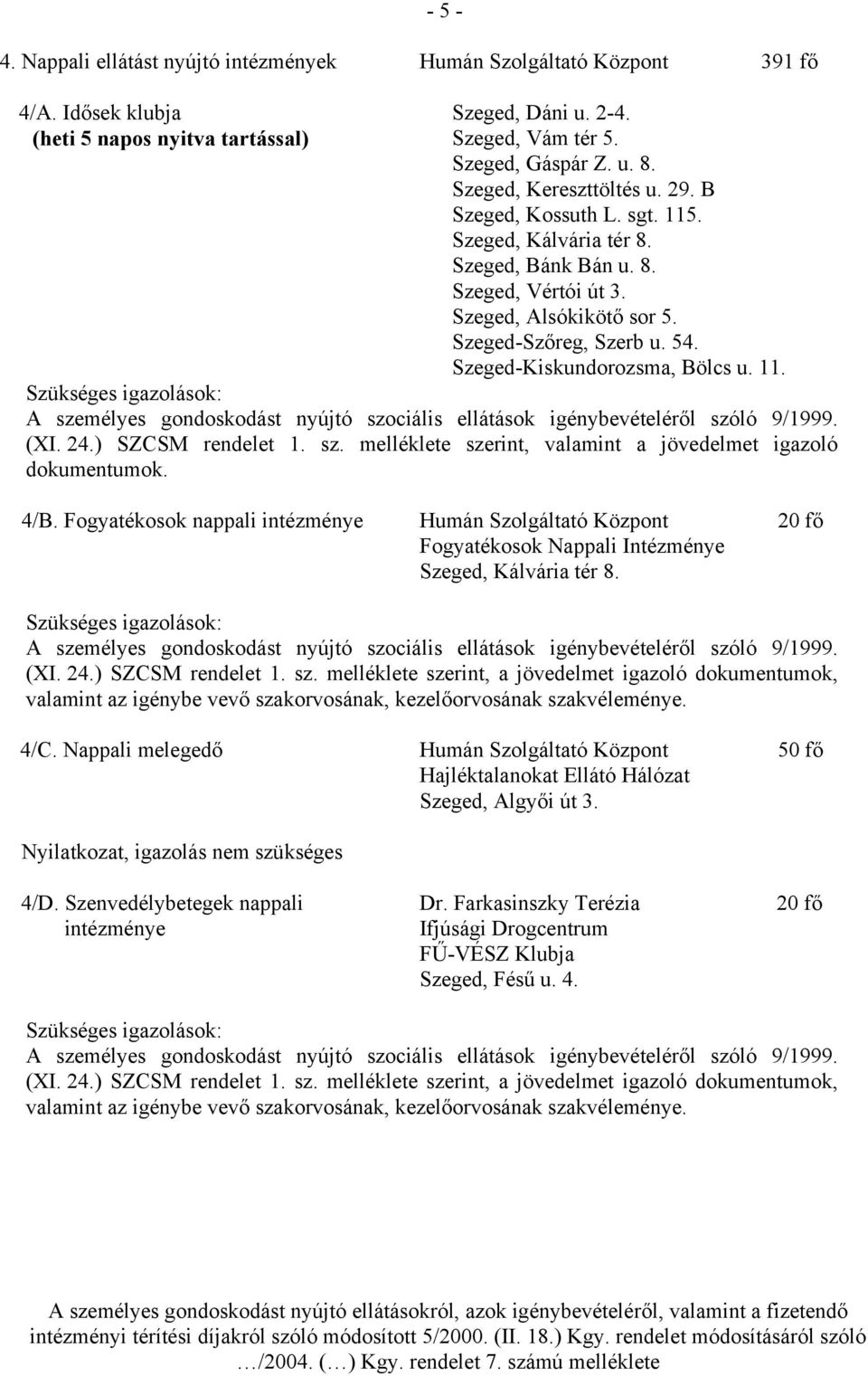 - 5 -

4. Nappali ellátást nyújtó intézmények Humán Szolgáltató Központ 391 fő

4/A. Idősek klubja
(heti 5 napos nyitva tartással)

Szeged, Dáni u. 2-4.
Szeged, Vám tér 5.
Szeged, Gáspár Z. u. 8.
Szeged, Kereszttöltés u. 29. B
Szeged, Kossuth L. sgt. 115.
Szeged, Kálvária tér 8.
Szeged, Bánk Bán u. 8.
Szeged, Vértói út 3.
Szeged, Alsókikötő sor 5.
Szeged-Szőreg, Szerb u. 54.
Szeged-Kiskundorozsma, Bölcs u. 11.

Szükséges igazolások:
A személyes gondoskodást nyújtó szociális ellátások igénybevételéről szóló 9/1999. (XI. 24.) SZCSM rendelet 1. sz. melléklete szerint, valamint a jövedelmet igazoló dokumentumok.

4/B. Fogyatékosok nappali intézménye Humán Szolgáltató Központ 20 fő
Fogyatékosok Nappali Intézménye
Szeged, Kálvária tér 8.

Szükséges igazolások:
A személyes gondoskodást nyújtó szociális ellátások igénybevételéről szóló 9/1999. (XI. 24.) SZCSM rendelet 1. sz. melléklete szerint, a jövedelmet igazoló dokumentumok, valamint az igénybe vevő szakorvosának, kezelőorvosának szakvéleménye.

4/C. Nappali melegedő Humán Szolgáltató Központ 50 fő
Hajléktalanokat Ellátó Hálózat
Szeged, Algyői út 3.

Nyilatkozat, igazolás nem szükséges

4/D. Szenvedélybetegek nappali intézménye

Dr. Farkasinszky Terézia 20 fő
Ifjúsági Drogcentrum
FŰ-VÉSZ Klubja
Szeged, Fésű u. 4.

Szükséges igazolások:
A személyes gondoskodást nyújtó szociális ellátások igénybevételéről szóló 9/1999. (XI. 24.) SZCSM rendelet 1. sz. melléklete szerint, a jövedelmet igazoló dokumentumok, valamint az igénybe vevő szakorvosának, kezelőorvosának szakvéleménye.

A személyes gondoskodást nyújtó ellátásokról, azok igénybevételéről, valamint a fizetendő intézményi térítési díjakról szóló módosított 5/2000. (II. 18.) Kgy. rendelet módosításáról szóló …/2004. (…) Kgy. rendelet 7. számú melléklete